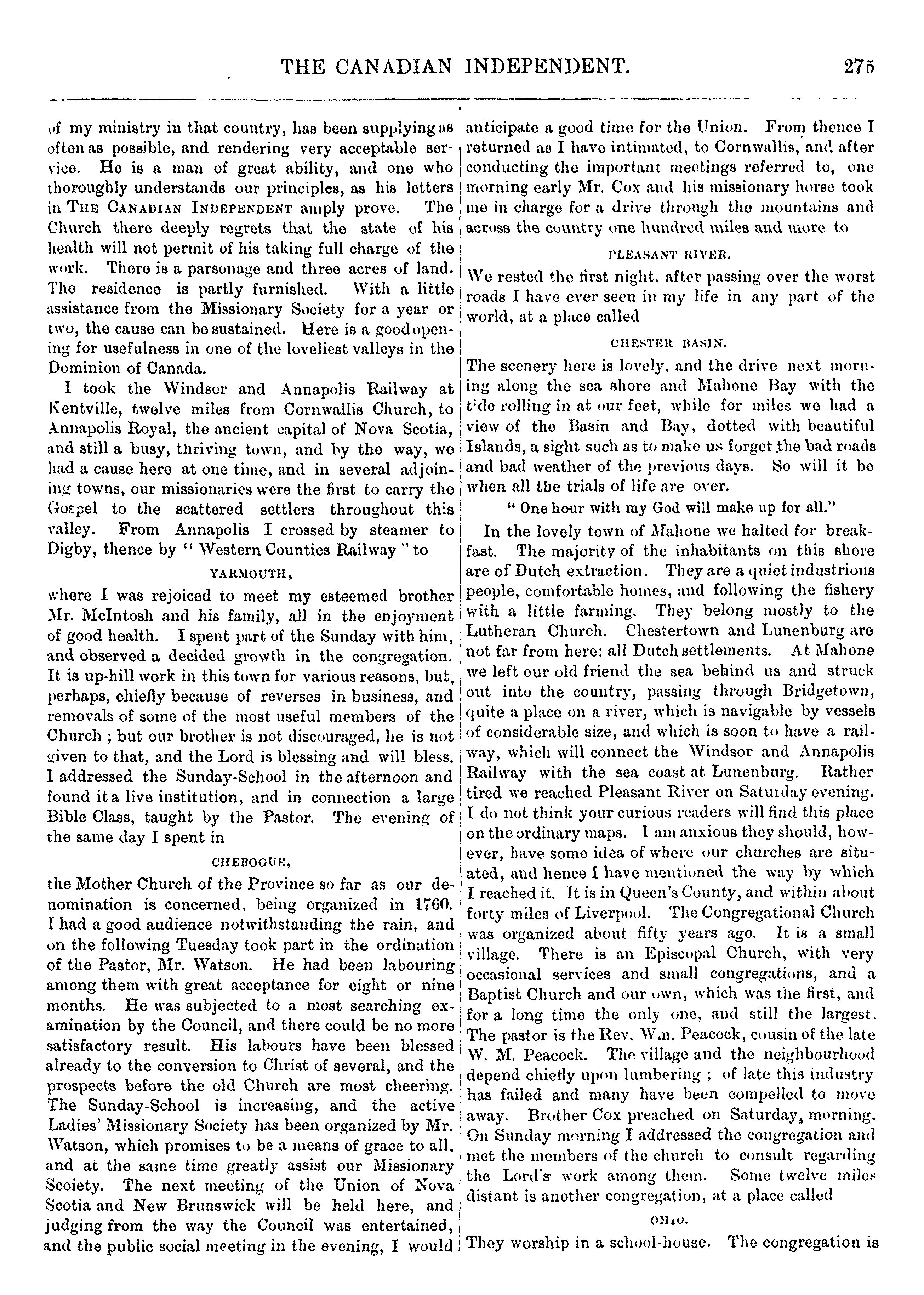 THE CANADIAN INDEPENDENT. 275

of my ministry in that country, has been supplying as often as possible, and rendering very acceptable service. He is a man of great ability, and one who thoroughly understands our principles, as his letters in THE CANADIAN INDEPENDENT amply prove. The Church there deeply regrets that the state of his health will not permit of his taking full charge of the work. There is a parsonage and three acres of land. The residence is partly furnished. With a little assistance from the Missionary Society for a year or two, the cause can be sustained. Here is a good opening for usefulness in one of the loveliest valleys in the Dominion of Canada.

I took the Windsor and Annapolis Railway at Kentville, twelve miles from Cornwallis Church, to Annapolis Royal, the ancient capital of Nova Scotia, and still a busy, thriving town, and by the way, we had a cause here at one time, and in several adjoining towns, our missionaries were the first to carry the Gospel to the scattered settlers throughout this valley. From Annapolis I crossed by steamer to Digby, thence by "Western Counties Railway" to

YARMOUTH,

where I was rejoiced to meet my esteemed brother Mr. McIntosh and his family, all in the enjoyment of good health. I spent part of the Sunday with him, and observed a decided growth in the congregation. It is up-hill work in this town for various reasons, but, perhaps, chiefly because of reverses in business, and removals of some of the most useful members of the Church; but our brother is not discouraged, he is not given to that, and the Lord is blessing and will bless. I addressed the Sunday-School in the afternoon and found it a live institution, and in connection a large Bible Class, taught by the Pastor. The evening of the same day I spent in

CHEBOGUE,

the Mother Church of the Province so far as our denomination is concerned, being organized in 1760. I had a good audience notwithstanding the rain, and on the following Tuesday took part in the ordination of the Pastor, Mr. Watson. He had been labouring among them with great acceptance for eight or nine months. He was subjected to a most searching examination by the Council, and there could be no more satisfactory result. His labours have been blessed already to the conversion to Christ of several, and the prospects before the old Church are most cheering. The Sunday-School is increasing, and the active Ladies' Missionary Society has been organized by Mr. Watson, which promises to be a means of grace to all, and at the same time greatly assist our Missionary Scoiety. The next meeting of the Union of Nova Scotia and New Brunswick will be held here, and judging from the way the Council was entertained, and the public social meeting in the evening, I would anticipate a good time for the Union. From thence I returned as I have intimated, to Cornwallis, and after conducting the important meetings referred to, one morning early Mr. Cox and his missionary horse took me in charge for a drive through the mountains and across the country one hundred miles and more to

PLEASANT RIVER.

We rested the first night, after passing over the worst roads I have ever seen in my life in any part of the world, at a place called

CHESTER BASIN.

The scenery here is lovely, and the drive next morning along the sea shore and Mahone Bay with the tide rolling in at our feet, while for miles we had a view of the Basin and Bay, dotted with beautiful Islands, a sight such as to make us forget the bad roads and bad weather of the previous days. So will it be when all the trials of life are over.

"One hour with my God will make up for all."

In the lovely town of Mahone we halted for breakfast. The majority of the inhabitants on this shore are of Dutch extraction. They are a quiet industrious people, comfortable homes, and following the fishery with a little farming. They belong mostly to the Lutheran Church. Chestertown and Lunenburg are not far from here: all Dutch settlements. At Mahone we left our old friend the sea behind us and struck out into the country, passing through Bridgetown, quite a place on a river, which is navigable by vessels of considerable size, and which is soon to have a railway, which will connect the Windsor and Annapolis Railway with the sea coast at Lunenburg. Rather tired we reached Pleasant River on Saturday evening. I do not think your curious readers will find this place on the ordinary maps. I am anxious they should, however, have some idea of where our churches are situated, and hence I have mentioned the way by which I reached it. It is in Queen's County, and within about forty miles of Liverpool. The Congregational Church was organized about fifty years ago. It is a small village. There is an Episcopal Church, with very occasional services and small congregations, and a Baptist Church and our own, which was the first, and for a long time the only one, and still the largest. The pastor is the Rev. Wm. Peacock, cousin of the late W. M. Peacock. The village and the neighbourhood depend chiefly upon lumbering; of late this industry has failed and many have been compelled to move away. Brother Cox preached on Saturday, morning. On Sunday morning I addressed the congregation and met the members of the church to consult regarding the Lord's work among them. Some twelve miles distant is another congregation, at a place called

OHIO.

They worship in a school-house. The congregation is